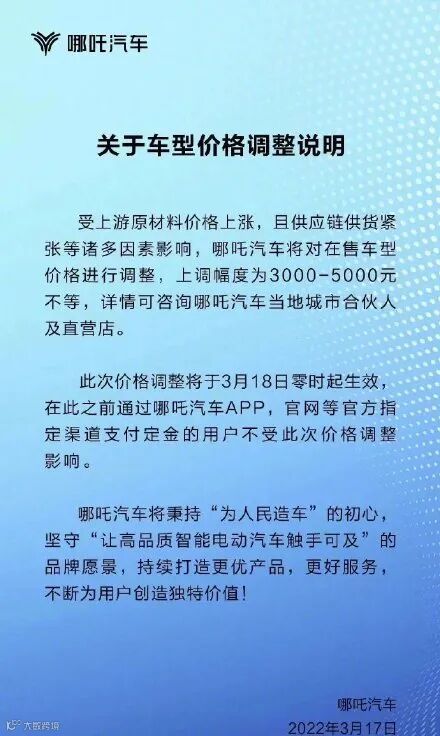 哪吒汽车

关于车型价格调整说明

受上游原材料价格上涨，且供应链供货紧张等诸多因素影响，哪吒汽车将对在售车型价格进行调整，上调幅度为3000-5000元不等，详情可咨询哪吒汽车当地城市合伙人及直营店。

此次价格调整将于3月18日零时起生效，在此之前通过哪吒汽车APP，官网等官方指定渠道支付定金的用户不受此次价格调整影响。

哪吒汽车将秉持“为人民造车”的初心，坚守“让高品质智能电动汽车触手可及”的品牌愿景，持续打造更优产品，更好服务，不断为用户创造独特价值！

哪吒汽车
2022年3月17日

大数跨境